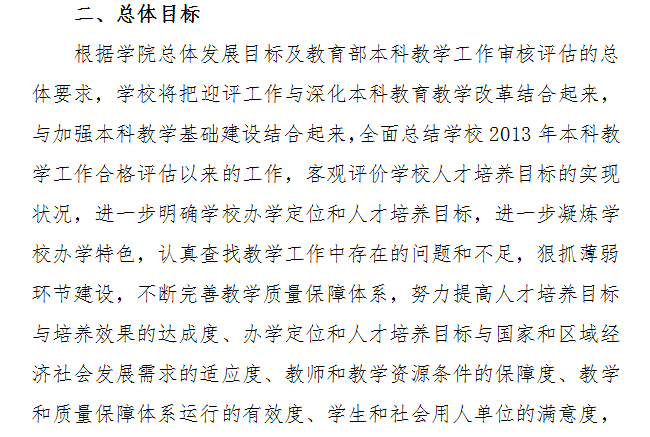 二、总体目标

根据学院总体发展目标及教育部本科教学工作审核评估的总体要求，学校将把迎评工作与深化本科教育教学改革结合起来，与加强本科教学基础建设结合起来，全面总结学校 2013 年本科教学工作合格评估以来的工作，客观评价学校人才培养目标的实现状况，进一步明确学校办学定位和人才培养目标，进一步凝炼学校办学特色，认真查找教学工作中存在的问题和不足，狠抓薄弱环节建设，不断完善教学质量保障体系，努力提高人才培养目标与培养效果的达成度、办学定位和人才培养目标与国家和区域经济社会发展需求的适应度、教师和教学资源条件的保障度、教学和质量保障体系运行的有效度、学生和社会用人单位的满意度，